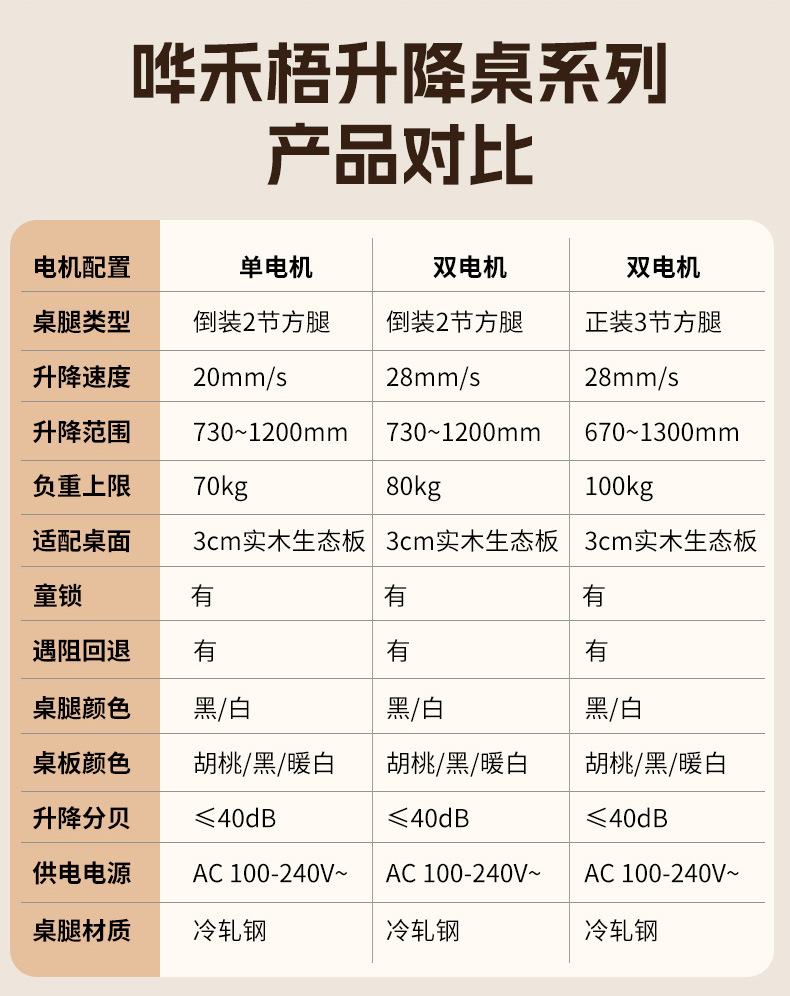 哗禾梧升降桌系列
产品对比

| 电机配置 | 单电机 | 双电机 | 双电机 |
|---|---|---|---|
| 桌腿类型 | 倒装2节方腿 | 倒装2节方腿 | 正装3节方腿 |
| 升降速度 | 20mm/s | 28mm/s | 28mm/s |
| 升降范围 | 730~1200mm | 730~1200mm | 670~1300mm |
| 负重上限 | 70kg | 80kg | 100kg |
| 适配桌面 | 3cm实木生态板 | 3cm实木生态板 | 3cm实木生态板 |
| 童锁 | 有 | 有 | 有 |
| 遇阻回退 | 有 | 有 | 有 |
| 桌腿颜色 | 黑/白 | 黑/白 | 黑/白 |
| 桌板颜色 | 胡桃/黑/暖白 | 胡桃/黑/暖白 | 胡桃/黑/暖白 |
| 升降分贝 | ≤40dB | ≤40dB | ≤40dB |
| 供电电源 | AC 100-240V~ | AC 100-240V~ | AC 100-240V~ |
| 桌腿材质 | 冷轧钢 | 冷轧钢 | 冷轧钢 |